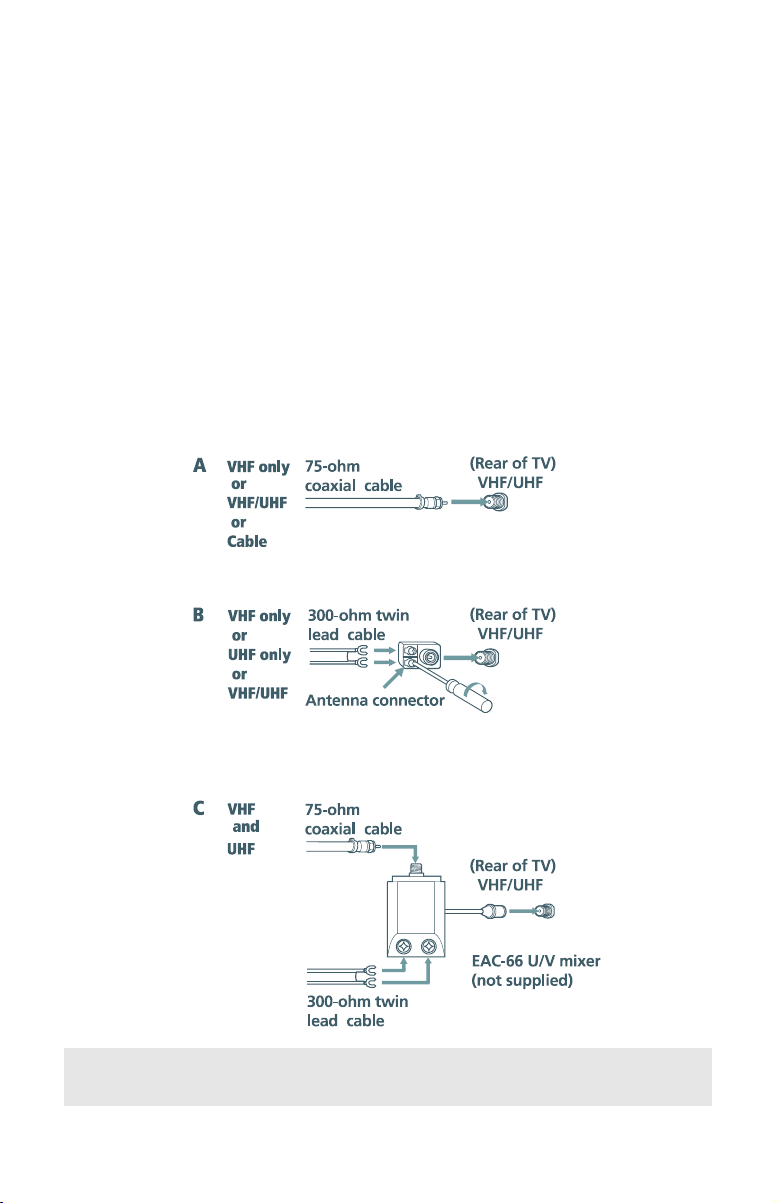 A VHF only or VHF/UHF or Cable

75-ohm coaxial cable

(Rear of TV) VHF/UHF

B VHF only or UHF only or VHF/UHF

300-ohm twin lead cable

(Rear of TV) VHF/UHF

Antenna connector

C VHF and UHF

75-ohm coaxial cable

(Rear of TV) VHF/UHF

EAC-66 U/V mixer (not supplied)

300-ohm twin lead cable